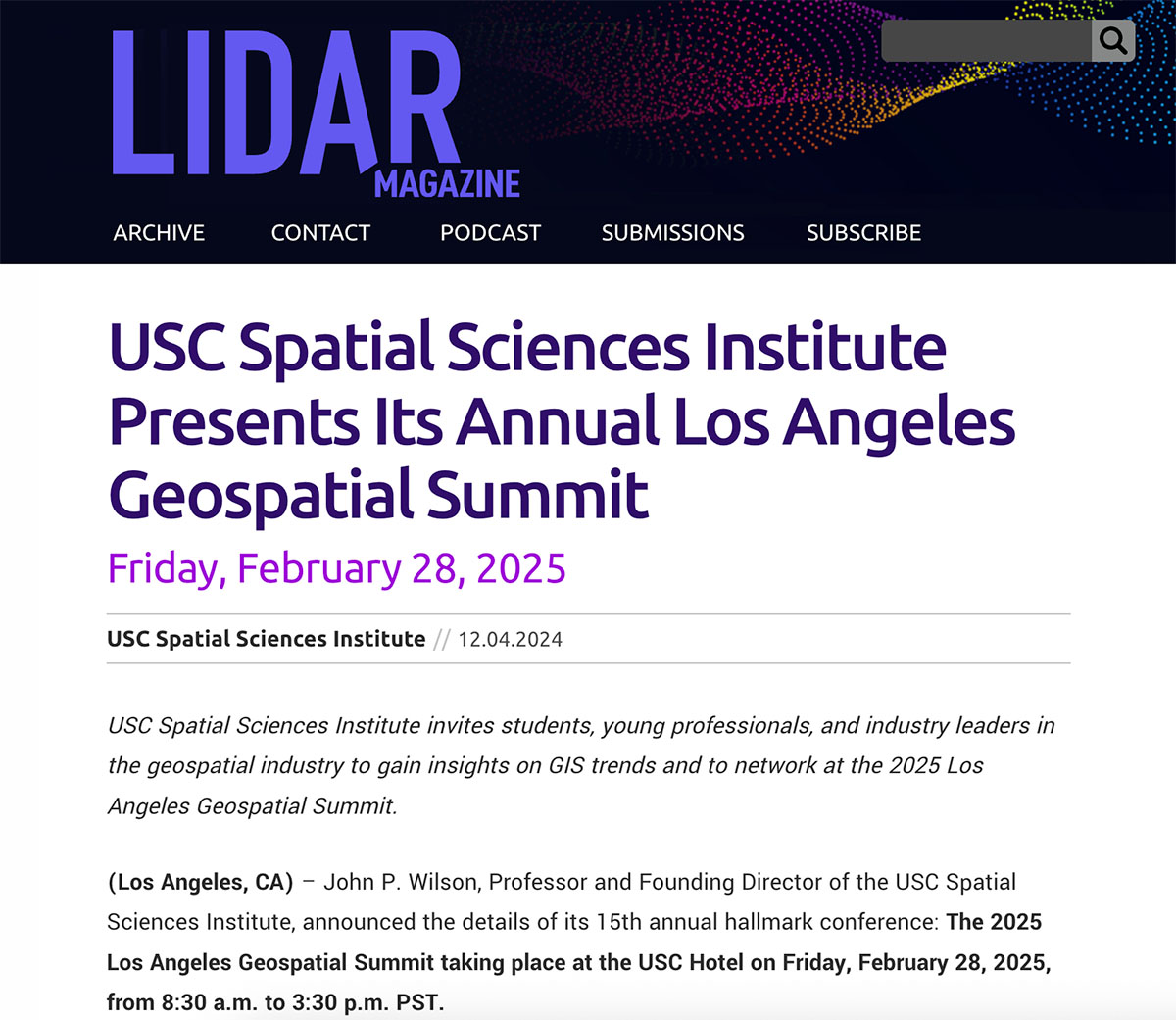 LIDAR
MAGAZINE

ARCHIVE CONTACT PODCAST SUBMISSIONS SUBSCRIBE

USC Spatial Sciences Institute Presents Its Annual Los Angeles Geospatial Summit

Friday, February 28, 2025

USC Spatial Sciences Institute // 12.04.2024

USC Spatial Sciences Institute invites students, young professionals, and industry leaders in the geospatial industry to gain insights on GIS trends and to network at the 2025 Los Angeles Geospatial Summit.

(Los Angeles, CA) – John P. Wilson, Professor and Founding Director of the USC Spatial Sciences Institute, announced the details of its 15th annual hallmark conference: The 2025 Los Angeles Geospatial Summit taking place at the USC Hotel on Friday, February 28, 2025, from 8:30 a.m. to 3:30 p.m. PST.